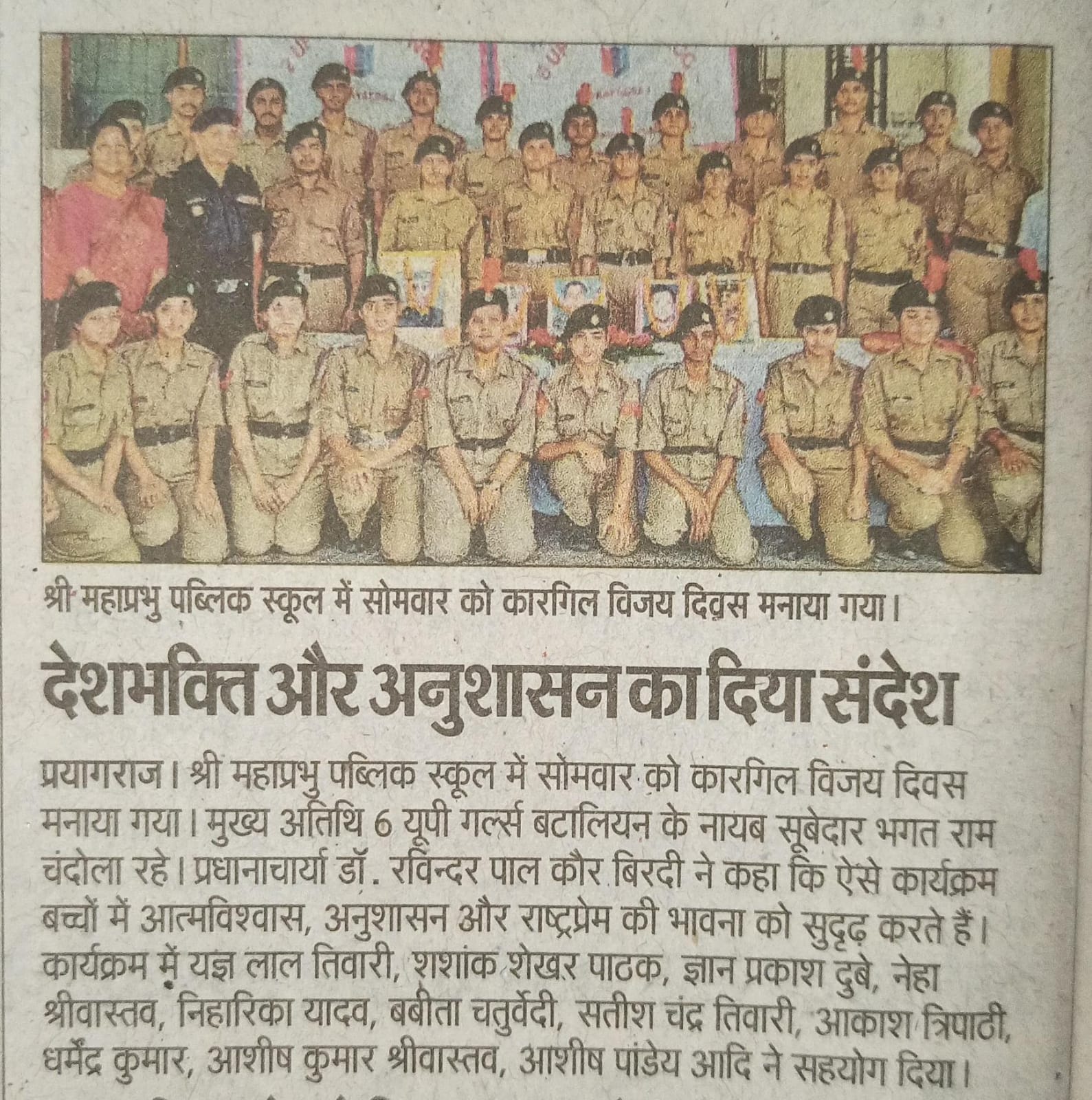 श्री महाप्रभु पब्लिक स्कूल में सोमवार को कारगिल विजय दिवस मनाया गया।

देशभक्ति और अनुशासन का दिया संदेश

प्रयागराज। श्री महाप्रभु पब्लिक स्कूल में सोमवार को कारगिल विजय दिवस मनाया गया। मुख्य अतिथि 6 यूपी गर्ल्स बटालियन के नायब सूबेदार भगत राम चंदोला रहे। प्रधानाचार्या डॉ. रविन्दर पाल कौर बिरदी ने कहा कि ऐसे कार्यक्रम बच्चों में आत्मविश्वास, अनुशासन और राष्ट्रप्रेम की भावना को सुदृढ़ करते हैं। कार्यक्रम में यज्ञ लाल तिवारी, शशांक शेखर पाठक, ज्ञान प्रकाश दुबे, नेहा श्रीवास्तव, निहारिका यादव, बबीता चतुर्वेदी, सतीश चंद्र तिवारी, आकाश त्रिपाठी, धर्मेंद्र कुमार, आशीष कुमार श्रीवास्तव, आशीष पांडेय आदि ने सहयोग दिया।